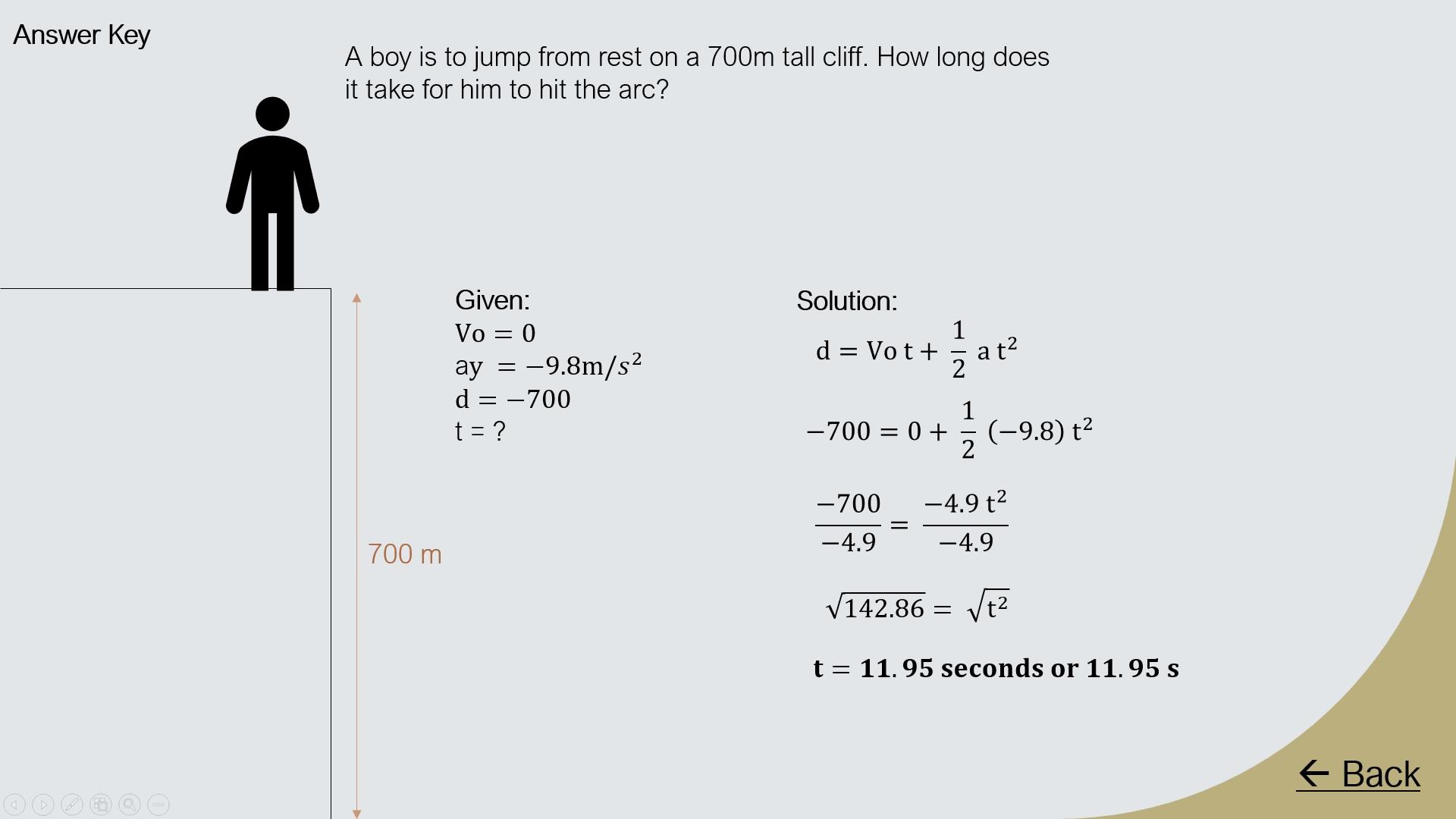 Answer Key

A boy is to jump from rest on a 700m tall cliff. How long does it take for him to hit the arc?

700 m

Given:
$Vo = 0$
$ay = -9.8m/s^2$
$d = -700$
t = ?

Solution:
$d = Vo\,t + \frac{1}{2}\,a\,t^2$

$-700 = 0 + \frac{1}{2}\,(-9.8)\,t^2$

$\frac{-700}{-4.9} = \frac{-4.9\,t^2}{-4.9}$

$\sqrt{142.86} = \sqrt{t^2}$

$\mathbf{t = 11.95\ seconds\ or\ 11.95\ s}$

← Back